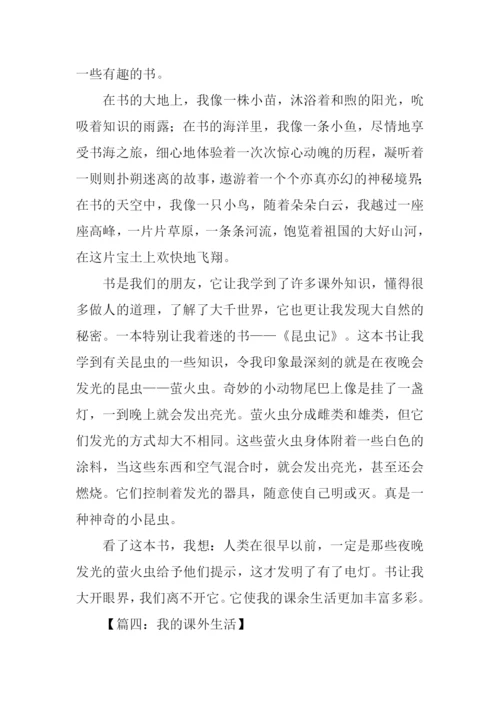 一些有趣的书。

在书的大地上，我像一株小苗，沐浴着和煦的阳光，吮吸着知识的雨露；在书的海洋里，我像一条小鱼，尽情地享受书海之旅，细心地体验着一次次惊心动魄的历程，凝听着一则则扑朔迷离的故事，遨游着一个个亦真亦幻的神秘境界；在书的天空中，我像一只小鸟，随着朵朵白云，我越过一座座高峰，一片片草原，一条条河流，饱览着祖国的大好山河，在这片宝土上欢快地飞翔。

书是我们的朋友，它让我学到了许多课外知识，懂得很多做人的道理，了解了大千世界，它也更让我发现大自然的秘密。一本特别让我着迷的书——《昆虫记》。这本书让我学到有关昆虫的一些知识，令我印象最深刻的就是在夜晚会发光的昆虫——萤火虫。奇妙的小动物尾巴上像是挂了一盏灯，一到晚上就会发出亮光。萤火虫分成雌类和雄类，但它们发光的方式却大不相同。这些萤火虫身体附着一些白色的涂料，当这些东西和空气混合时，就会发出亮光，甚至还会燃烧。它们控制着发光的器具，随意使自己明或灭。真是一种神奇的小昆虫。

看了这本书，我想：人类在很早以前，一定是那些夜晚发光的萤火虫给予他们提示，这才发明了有了电灯。书让我大开眼界，我们离不开它。它使我的课余生活更加丰富多彩。

【篇四：我的课外生活】